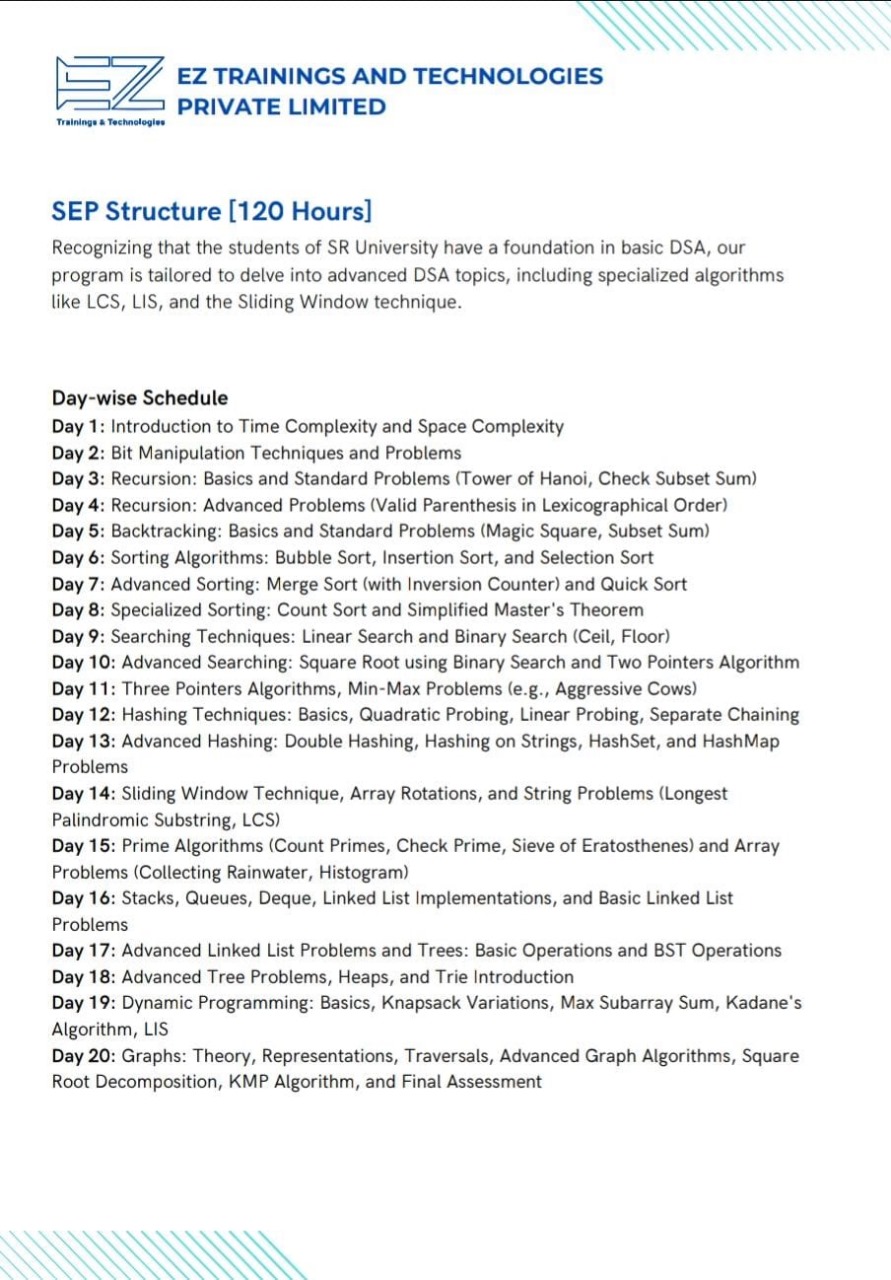 EZ
Trainings & Technologies

EZ TRAININGS AND TECHNOLOGIES PRIVATE LIMITED

SEP Structure [120 Hours]

Recognizing that the students of SR University have a foundation in basic DSA, our program is tailored to delve into advanced DSA topics, including specialized algorithms like LCS, LIS, and the Sliding Window technique.

Day-wise Schedule
Day 1: Introduction to Time Complexity and Space Complexity
Day 2: Bit Manipulation Techniques and Problems
Day 3: Recursion: Basics and Standard Problems (Tower of Hanoi, Check Subset Sum)
Day 4: Recursion: Advanced Problems (Valid Parenthesis in Lexicographical Order)
Day 5: Backtracking: Basics and Standard Problems (Magic Square, Subset Sum)
Day 6: Sorting Algorithms: Bubble Sort, Insertion Sort, and Selection Sort
Day 7: Advanced Sorting: Merge Sort (with Inversion Counter) and Quick Sort
Day 8: Specialized Sorting: Count Sort and Simplified Master's Theorem
Day 9: Searching Techniques: Linear Search and Binary Search (Ceil, Floor)
Day 10: Advanced Searching: Square Root using Binary Search and Two Pointers Algorithm
Day 11: Three Pointers Algorithms, Min-Max Problems (e.g., Aggressive Cows)
Day 12: Hashing Techniques: Basics, Quadratic Probing, Linear Probing, Separate Chaining
Day 13: Advanced Hashing: Double Hashing, Hashing on Strings, HashSet, and HashMap Problems
Day 14: Sliding Window Technique, Array Rotations, and String Problems (Longest Palindromic Substring, LCS)
Day 15: Prime Algorithms (Count Primes, Check Prime, Sieve of Eratosthenes) and Array Problems (Collecting Rainwater, Histogram)
Day 16: Stacks, Queues, Deque, Linked List Implementations, and Basic Linked List Problems
Day 17: Advanced Linked List Problems and Trees: Basic Operations and BST Operations
Day 18: Advanced Tree Problems, Heaps, and Trie Introduction
Day 19: Dynamic Programming: Basics, Knapsack Variations, Max Subarray Sum, Kadane's Algorithm, LIS
Day 20: Graphs: Theory, Representations, Traversals, Advanced Graph Algorithms, Square Root Decomposition, KMP Algorithm, and Final Assessment